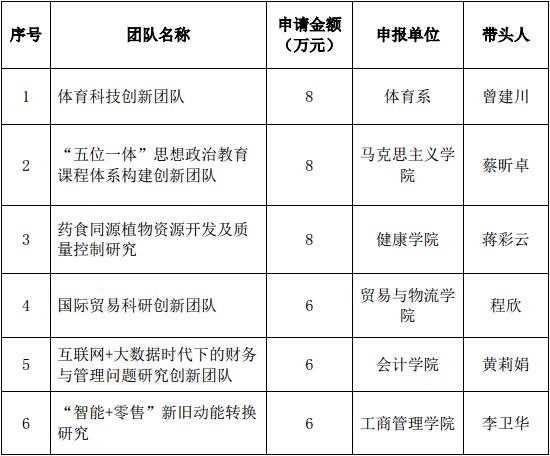 | 序号 | 团队名称 | 申请金额（万元） | 申报单位 | 带头人 |
|---|---|---|---|---|
| 1 | 体育科技创新团队 | 8 | 体育系 | 曾建川 |
| 2 | “五位一体”思想政治教育课程体系构建创新团队 | 8 | 马克思主义学院 | 蔡昕卓 |
| 3 | 药食同源植物资源开发及质量控制研究 | 8 | 健康学院 | 蒋彩云 |
| 4 | 国际贸易科研创新团队 | 6 | 贸易与物流学院 | 程欣 |
| 5 | 互联网+大数据时代下的财务与管理问题研究创新团队 | 6 | 会计学院 | 黄莉娟 |
| 6 | “智能+零售”新旧动能转换研究 | 6 | 工商管理学院 | 李卫华 |